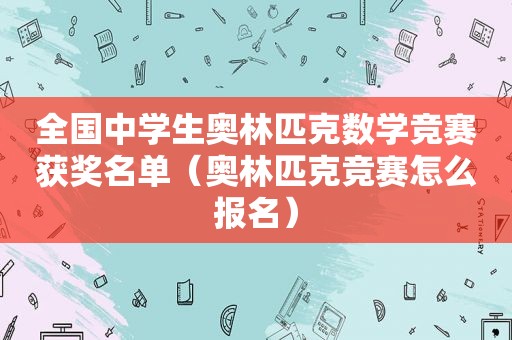 全国中学生奥林匹克数学竞赛获奖名单（奥林匹克竞赛怎么报名）

STATIONERY